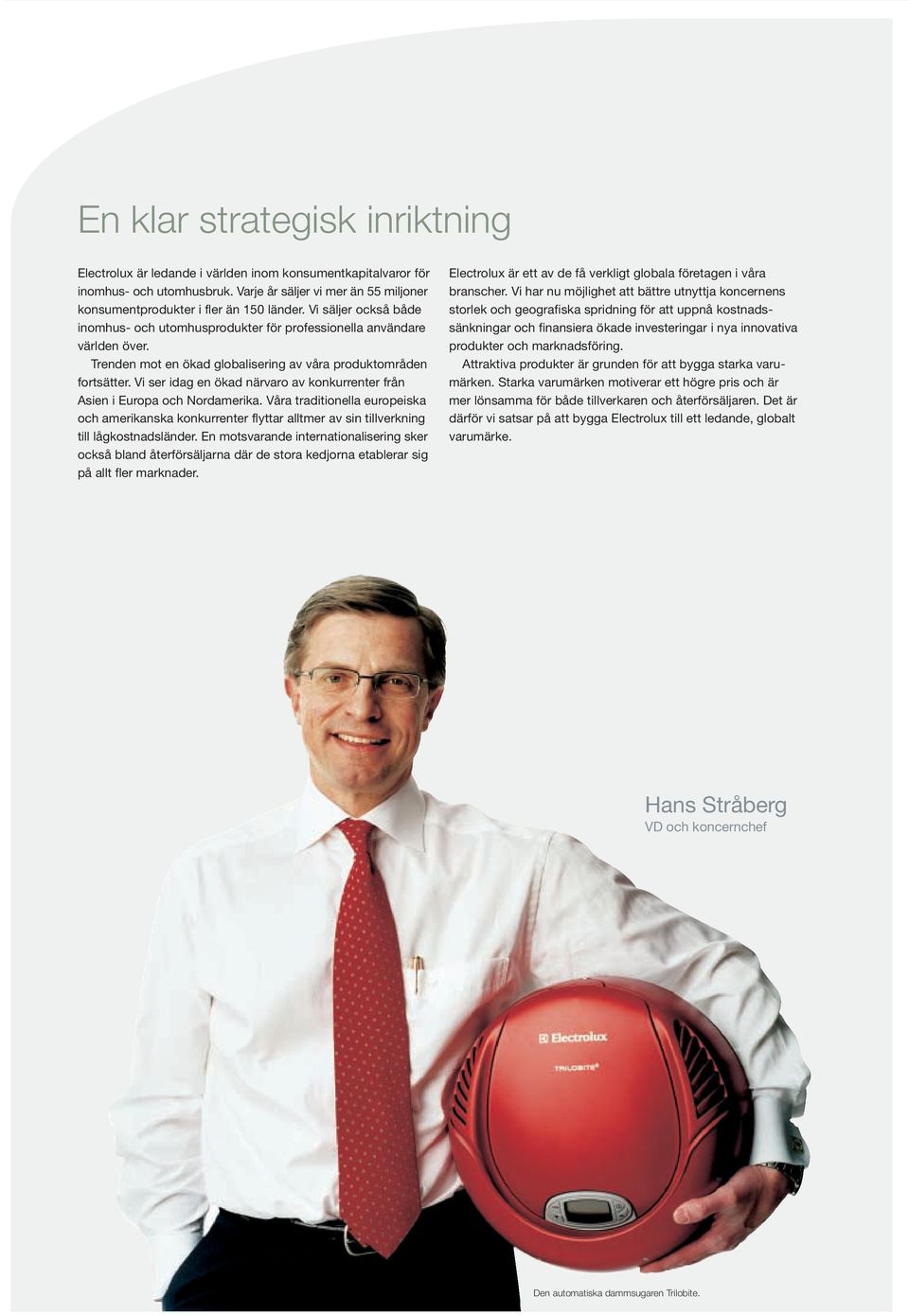 En klar strategisk inriktning

Electrolux är ledande i världen inom konsumentkapitalvaror för inomhus- och utomhusbruk. Varje år säljer vi mer än 55 miljoner konsumentprodukter i fler än 150 länder. Vi säljer också både inomhus- och utomhusprodukter för professionella användare världen över.

Trenden mot en ökad globalisering av våra produktområden fortsätter. Vi ser idag en ökad närvaro av konkurrenter från Asien i Europa och Nordamerika. Våra traditionella europeiska och amerikanska konkurrenter flyttar alltmer av sin tillverkning till lågkostnadsländer. En motsvarande internationalisering sker också bland återförsäljarna där de stora kedjorna etablerar sig på allt fler marknader.

Electrolux är ett av de få verkligt globala företagen i våra branscher. Vi har nu möjlighet att bättre utnyttja koncernens storlek och geografiska spridning för att uppnå kostnadssänkningar och finansiera ökade investeringar i nya innovativa produkter och marknadsföring.

Attraktiva produkter är grunden för att bygga starka varumärken. Starka varumärken motiverar ett högre pris och är mer lönsamma för både tillverkaren och återförsäljaren. Det är därför vi satsar på att bygga Electrolux till ett ledande, globalt varumärke.

Hans Stråberg
VD och koncernchef

Electrolux
TRILOBITE

Den automatiska dammsugaren Trilobite.